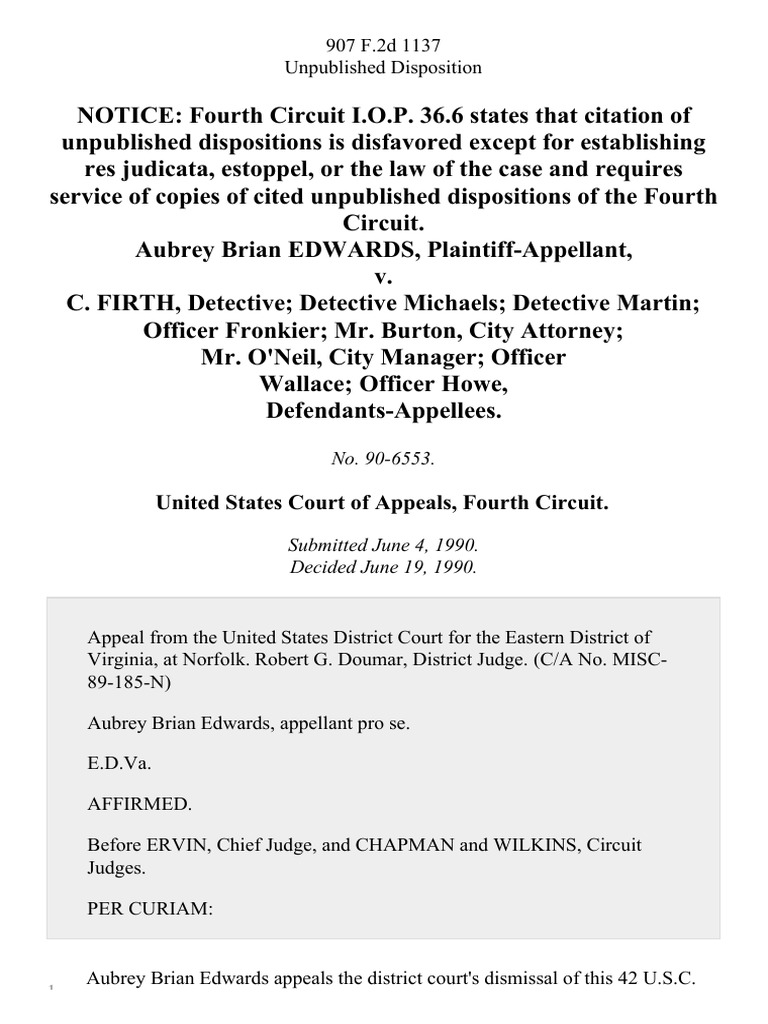 907 F.2d 1137
Unpublished Disposition

NOTICE: Fourth Circuit I.O.P. 36.6 states that citation of unpublished dispositions is disfavored except for establishing res judicata, estoppel, or the law of the case and requires service of copies of cited unpublished dispositions of the Fourth Circuit.
Aubrey Brian EDWARDS, Plaintiff-Appellant,
v.
C. FIRTH, Detective; Detective Michaels; Detective Martin; Officer Fronkier; Mr. Burton, City Attorney; Mr. O'Neil, City Manager; Officer Wallace; Officer Howe, Defendants-Appellees.

No. 90-6553.

United States Court of Appeals, Fourth Circuit.

Submitted June 4, 1990.
Decided June 19, 1990.

Appeal from the United States District Court for the Eastern District of Virginia, at Norfolk. Robert G. Doumar, District Judge. (C/A No. MISC-89-185-N)

Aubrey Brian Edwards, appellant pro se.

E.D.Va.

AFFIRMED.

Before ERVIN, Chief Judge, and CHAPMAN and WILKINS, Circuit Judges.

PER CURIAM:

1 Aubrey Brian Edwards appeals the district court's dismissal of this 42 U.S.C.